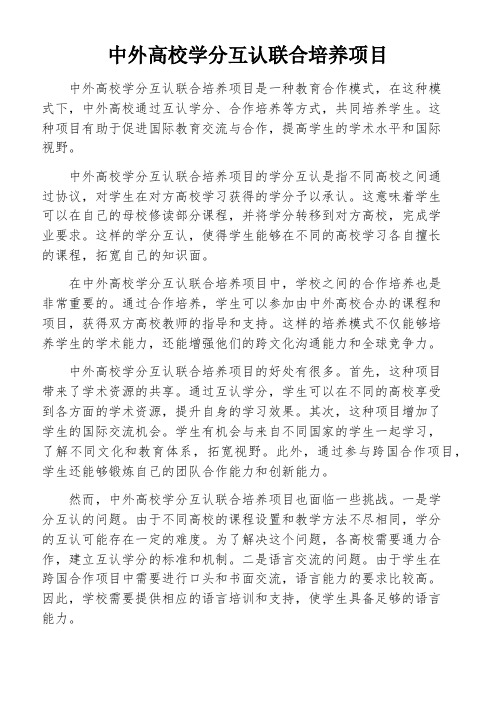 中外高校学分互认联合培养项目

中外高校学分互认联合培养项目是一种教育合作模式，在这种模式下，中外高校通过互认学分、合作培养等方式，共同培养学生。这种项目有助于促进国际教育交流与合作，提高学生的学术水平和国际视野。

中外高校学分互认联合培养项目的学分互认是指不同高校之间通过协议，对学生在对方高校学习获得的学分予以承认。这意味着学生可以在自己的母校修读部分课程，并将学分转移到对方高校，完成学业要求。这样的学分互认，使得学生能够在不同的高校学习各自擅长的课程，拓宽自己的知识面。

在中外高校学分互认联合培养项目中，学校之间的合作培养也是非常重要的。通过合作培养，学生可以参加由中外高校合办的课程和项目，获得双方高校教师的指导和支持。这样的培养模式不仅能够培养学生的学术能力，还能增强他们的跨文化沟通能力和全球竞争力。

中外高校学分互认联合培养项目的好处有很多。首先，这种项目带来了学术资源的共享。通过互认学分，学生可以在不同的高校享受到各方面的学术资源，提升自身的学习效果。其次，这种项目增加了学生的国际交流机会。学生有机会与来自不同国家的学生一起学习，了解不同文化和教育体系，拓宽视野。此外，通过参与跨国合作项目，学生还能够锻炼自己的团队合作能力和创新能力。

然而，中外高校学分互认联合培养项目也面临一些挑战。一是学分互认的问题。由于不同高校的课程设置和教学方法不尽相同，学分的互认可能存在一定的难度。为了解决这个问题，各高校需要通力合作，建立互认学分的标准和机制。二是语言交流的问题。由于学生在跨国合作项目中需要进行口头和书面交流，语言能力的要求比较高。因此，学校需要提供相应的语言培训和支持，使学生具备足够的语言能力。